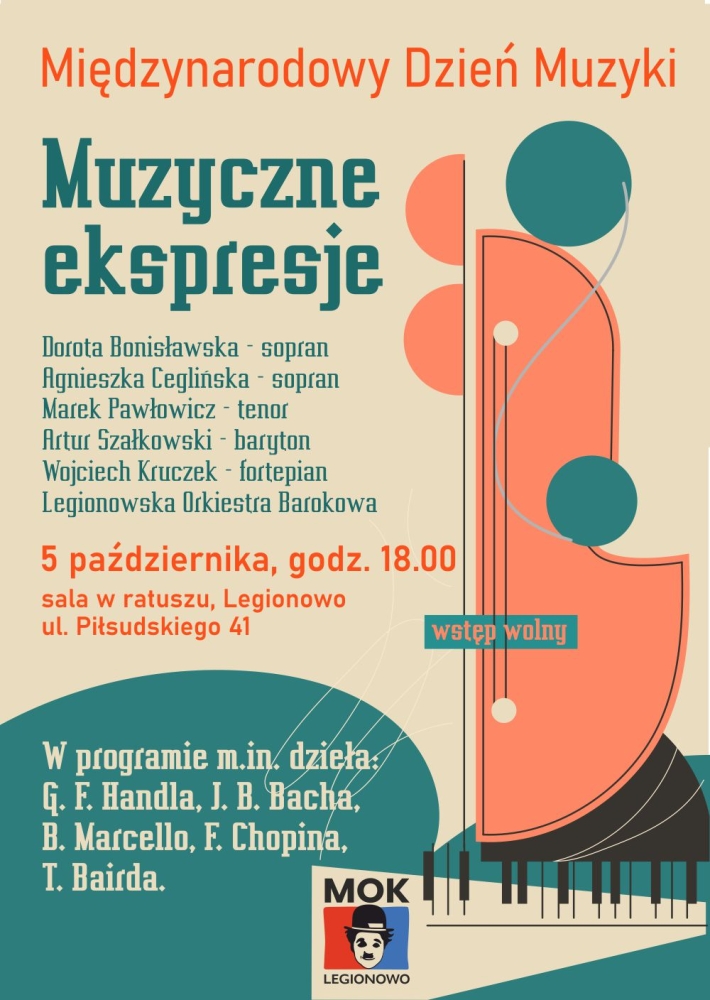 Międzynarodowy Dzień Muzyki

Muzyczne ekspresje

Dorota Bonisławska - sopran
Agnieszka Ceglińska - sopran
Marek Pawłowicz - tenor
Artur Szałkowski - baryton
Wojciech Kruczek - fortepian
Legionowska Orkiestra Barokowa

5 października, godz. 18.00
sala w ratuszu, Legionowo
ul. Piłsudskiego 41

wstęp wolny

W programie m.in. dzieła:
G. F. Handla, J. B. Bacha,
B. Marcello, F. Chopina,
T. Bairda.

MOK
LEGIONOWO